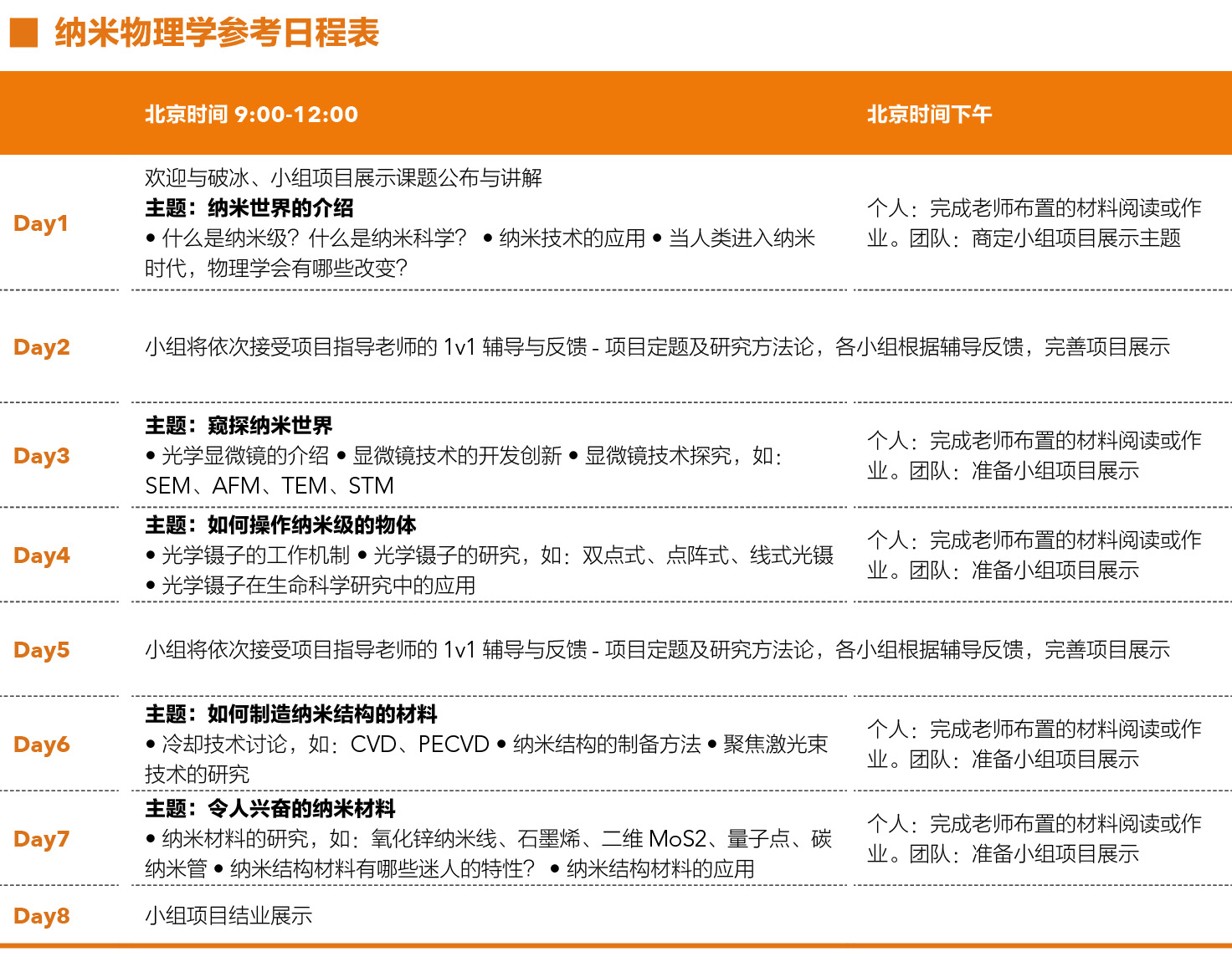 纳米物理学参考日程表

| | 北京时间 9:00-12:00 | 北京时间下午 |
|---|---|---|
| Day1 | 欢迎与破冰、小组项目展示课题公布与讲解 主题：纳米世界的介绍 • 什么是纳米级？什么是纳米科学？ • 纳米技术的应用 • 当人类进入纳米时代，物理学会有哪些改变？ | 个人：完成老师布置的材料阅读或作业。团队：商定小组项目展示主题 |
| Day2 | 小组将依次接受项目指导老师的 1v1 辅导与反馈 - 项目定题及研究方法论，各小组根据辅导反馈，完善项目展示 | |
| Day3 | 主题：窥探纳米世界 • 光学显微镜的介绍 • 显微镜技术的开发创新 • 显微镜技术探究，如：SEM、AFM、TEM、STM | 个人：完成老师布置的材料阅读或作业。团队：准备小组项目展示 |
| Day4 | 主题：如何操作纳米级的物体 • 光学镊子的工作机制 • 光学镊子的研究，如：双点式、点阵式、线式光镊 • 光学镊子在生命科学研究中的应用 | 个人：完成老师布置的材料阅读或作业。团队：准备小组项目展示 |
| Day5 | 小组将依次接受项目指导老师的 1v1 辅导与反馈 - 项目定题及研究方法论，各小组根据辅导反馈，完善项目展示 | |
| Day6 | 主题：如何制造纳米结构的材料 • 冷却技术讨论，如：CVD、PECVD • 纳米结构的制备方法 • 聚焦激光束技术的研究 | 个人：完成老师布置的材料阅读或作业。团队：准备小组项目展示 |
| Day7 | 主题：令人兴奋的纳米材料 • 纳米材料的研究，如：氧化锌纳米线、石墨烯、二维 MoS2、量子点、碳纳米管 • 纳米结构材料有哪些迷人的特性？ • 纳米结构材料的应用 | 个人：完成老师布置的材料阅读或作业。团队：准备小组项目展示 |
| Day8 | 小组项目结业展示 | |